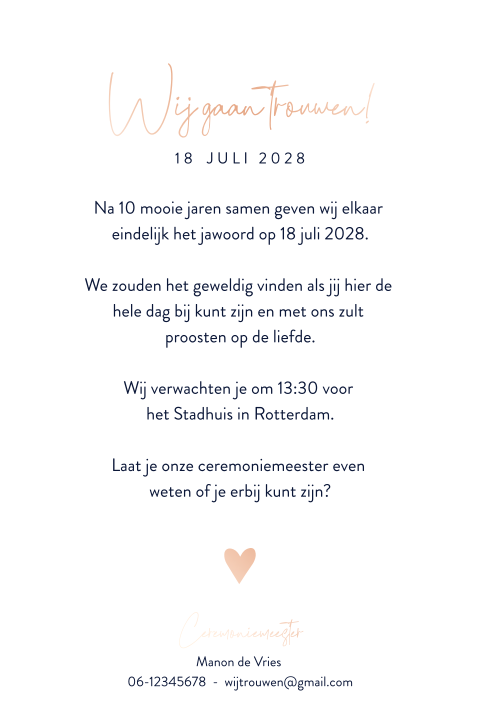 Wij gaan trouwen!
18 JULI 2028

Na 10 mooie jaren samen geven wij elkaar eindelijk het jawoord op 18 juli 2028.

We zouden het geweldig vinden als jij hier de hele dag bij kunt zijn en met ons zult proosten op de liefde.

Wij verwachten je om 13:30 voor het Stadhuis in Rotterdam.

Laat je onze ceremoniemeester even weten of je erbij kunt zijn?

Ceremoniemeester
Manon de Vries
06-12345678 - wijtrouwen@gmail.com